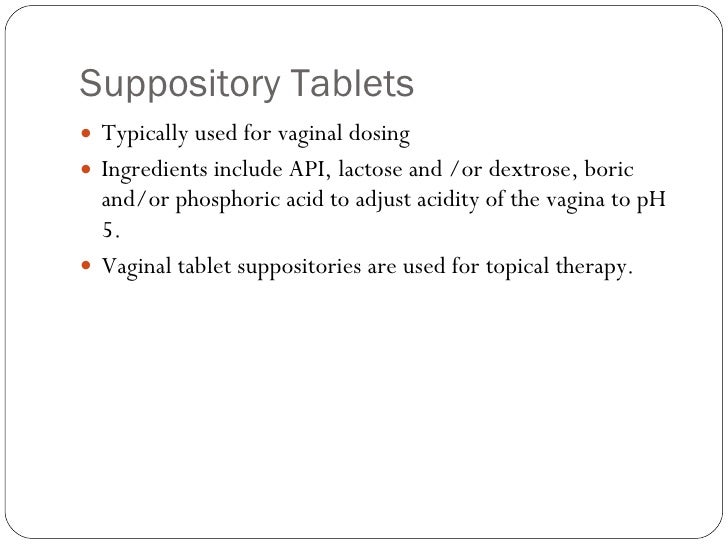 Suppository Tablets

- Typically used for vaginal dosing
- Ingredients include API, lactose and /or dextrose, boric and/or phosphoric acid to adjust acidity of the vagina to pH 5.
- Vaginal tablet suppositories are used for topical therapy.